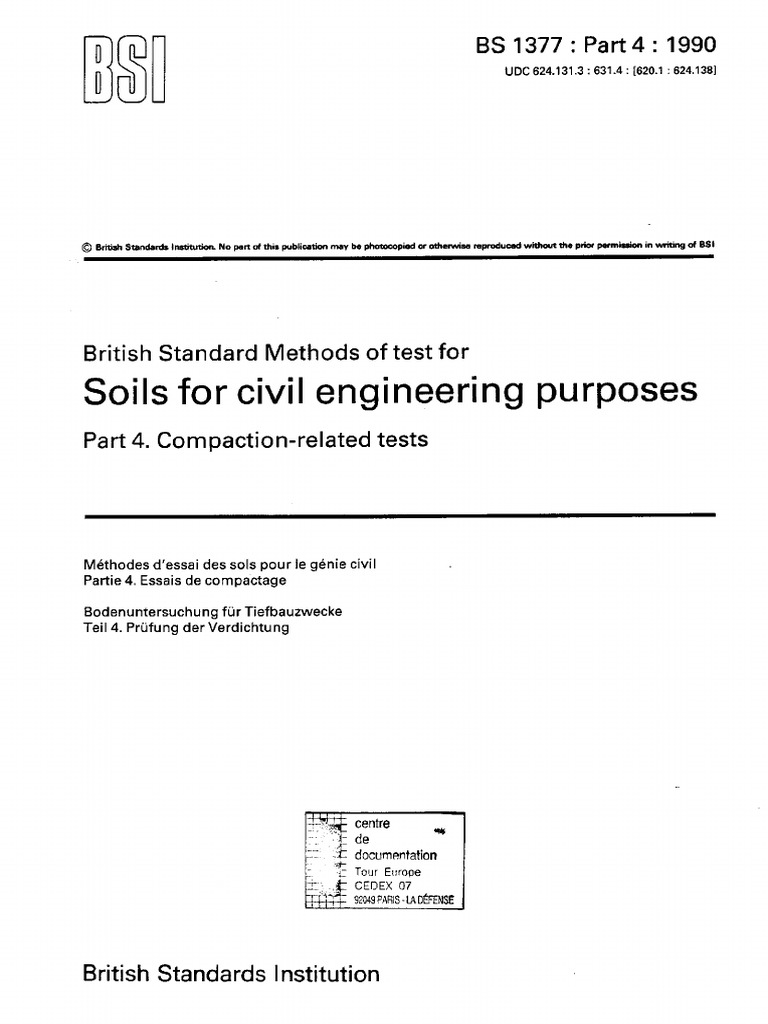 BSI

BS 1377 : Part 4 : 1990

UDC 624.131.3 : 631.4 : [620.1 : 624.138]

© British Standards Institution. No part of this publication may be photocopied or otherwise reproduced without the prior permission in writing of BSI

British Standard Methods of test for

Soils for civil engineering purposes

Part 4. Compaction-related tests

Méthodes d'essai des sols pour le génie civil
Partie 4. Essais de compactage

Bodenuntersuchung für Tiefbauzwecke
Teil 4. Prüfung der Verdichtung

centre
de
documentation
Tour Europe
CEDEX 07
92049 PARIS - LA DÉFENSE

British Standards Institution